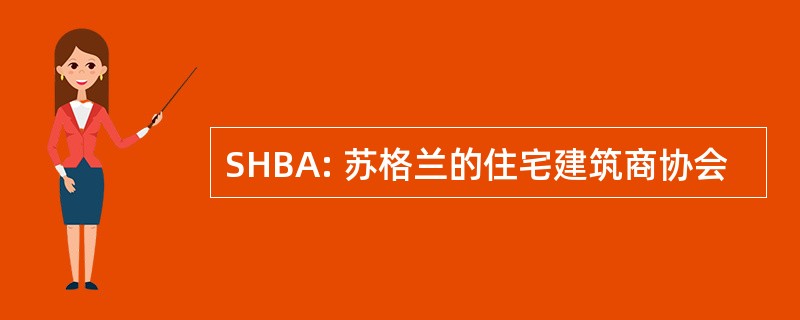 SHBA: 苏格兰的住宅建筑商协会